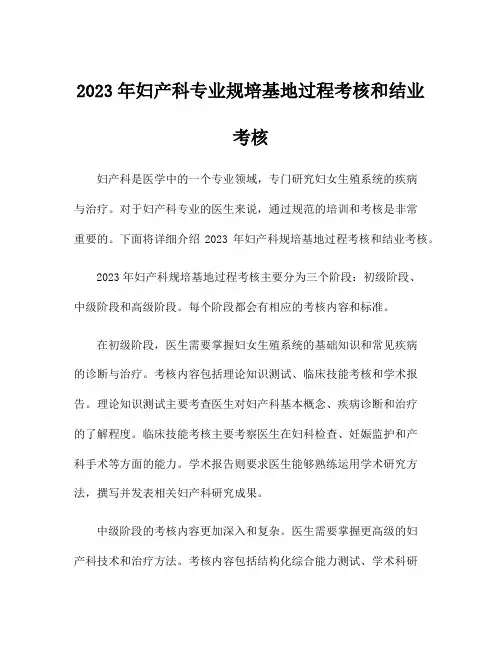 2023 年妇产科专业规培基地过程考核和结业考核

妇产科是医学中的一个专业领域，专门研究妇女生殖系统的疾病与治疗。对于妇产科专业的医生来说，通过规范的培训和考核是非常重要的。下面将详细介绍 2023 年妇产科规培基地过程考核和结业考核。

2023 年妇产科规培基地过程考核主要分为三个阶段：初级阶段、中级阶段和高级阶段。每个阶段都会有相应的考核内容和标准。

在初级阶段，医生需要掌握妇女生殖系统的基础知识和常见疾病的诊断与治疗。考核内容包括理论知识测试、临床技能考核和学术报告。理论知识测试主要考查医生对妇产科基本概念、疾病诊断和治疗的了解程度。临床技能考核主要考察医生在妇科检查、妊娠监护和产科手术等方面的能力。学术报告则要求医生能够熟练运用学术研究方法，撰写并发表相关妇产科研究成果。

中级阶段的考核内容更加深入和复杂。医生需要掌握更高级的妇产科技术和治疗方法。考核内容包括结构化综合能力测试、学术科研